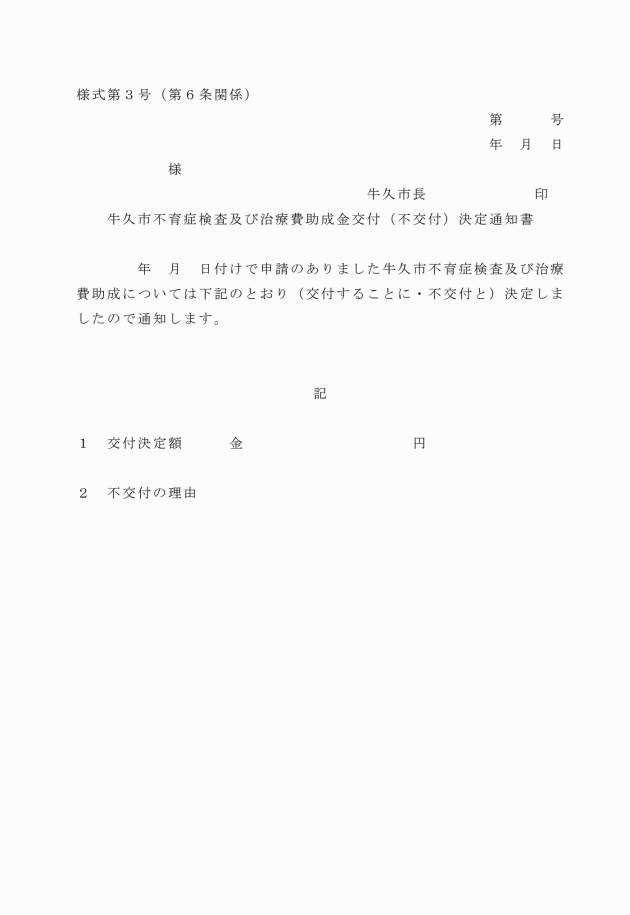 様式第３号（第６条関係）

第　　号

年　月　日

様

牛久市長　　　　　印

牛久市不育症検査及び治療費助成金交付（不交付）決定通知書

年　月　日付けで申請のありました牛久市不育症検査及び治療費助成については下記のとおり（交付することに・不交付と）決定しましたので通知します。

記

１　交付決定額　　金　　　　　　　　円

２　不交付の理由